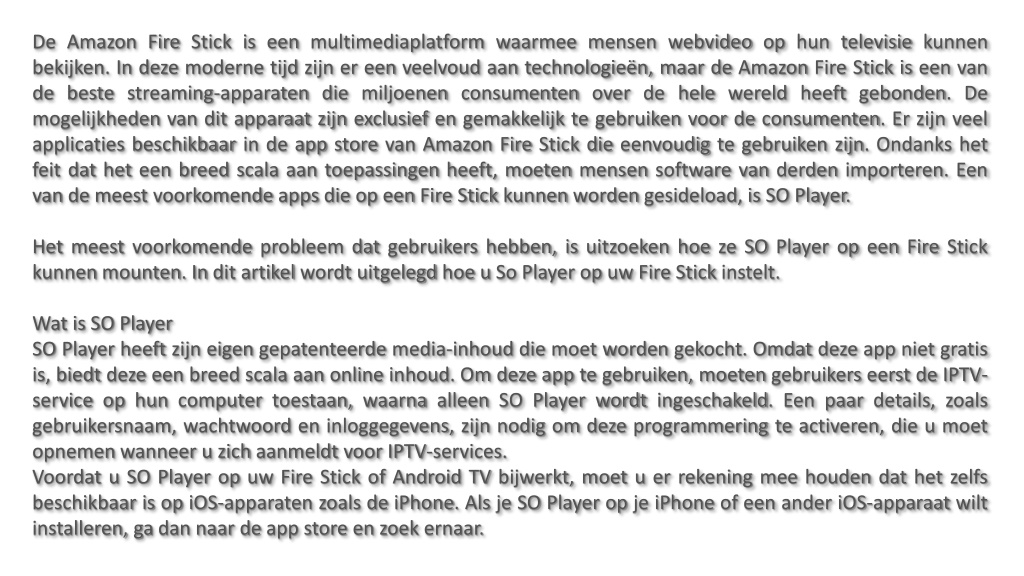 De Amazon Fire Stick is een multimediaplatform waarmee mensen webvideo op hun televisie kunnen bekijken. In deze moderne tijd zijn er een veelvoud aan technologieën, maar de Amazon Fire Stick is een van de beste streaming-apparaten die miljoenen consumenten over de hele wereld heeft gebonden. De mogelijkheden van dit apparaat zijn exclusief en gemakkelijk te gebruiken voor de consumenten. Er zijn veel applicaties beschikbaar in de app store van Amazon Fire Stick die eenvoudig te gebruiken zijn. Ondanks het feit dat het een breed scala aan toepassingen heeft, moeten mensen software van derden importeren. Een van de meest voorkomende apps die op een Fire Stick kunnen worden gesideload, is SO Player.

Het meest voorkomende probleem dat gebruikers hebben, is uitzoeken hoe ze SO Player op een Fire Stick kunnen mounten. In dit artikel wordt uitgelegd hoe u So Player op uw Fire Stick instelt.

Wat is SO Player
SO Player heeft zijn eigen gepatenteerde media-inhoud die moet worden gekocht. Omdat deze app niet gratis is, biedt deze een breed scala aan online inhoud. Om deze app te gebruiken, moeten gebruikers eerst de IPTV-service op hun computer toestaan, waarna alleen SO Player wordt ingeschakeld. Een paar details, zoals gebruikersnaam, wachtwoord en inloggegevens, zijn nodig om deze programmering te activeren, die u moet opnemen wanneer u zich aanmeldt voor IPTV-services.
Voordat u SO Player op uw Fire Stick of Android TV bijwerkt, moet u er rekening mee houden dat het zelfs beschikbaar is op iOS-apparaten zoals de iPhone. Als je SO Player op je iPhone of een ander iOS-apparaat wilt installeren, ga dan naar de app store en zoek ernaar.